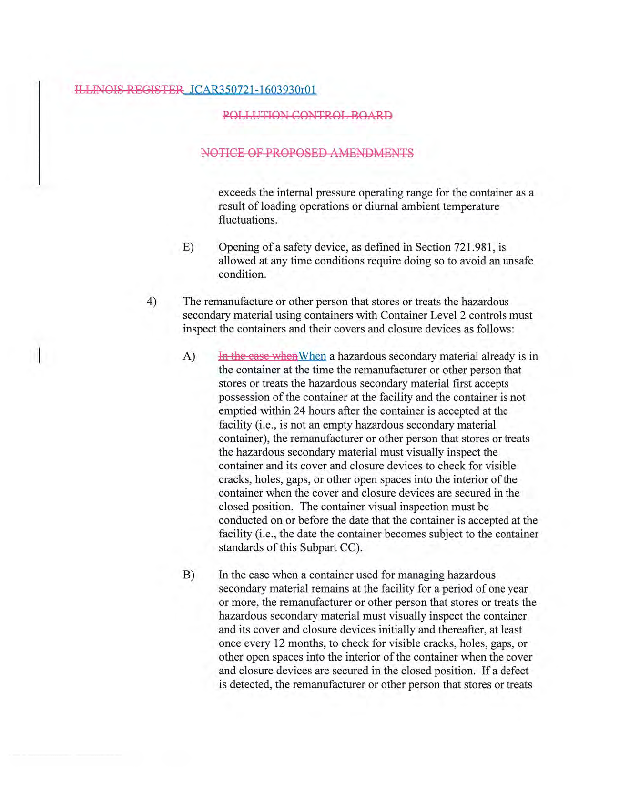 ILLINOIS REGISTER JCAR350721-1603930r01

POLLUTION CONTROL BOARD

NOTICE OF PROPOSED AMENDMENTS

exceeds the internal pressure operating range for the container as a result of loading operations or diurnal ambient temperature fluctuations.

E) Opening of a safety device, as defined in Section 721.981, is allowed at any time conditions require doing so to avoid an unsafe condition.

4) The remanufacture or other person that stores or treats the hazardous secondary material using containers with Container Level 2 controls must inspect the containers and their covers and closure devices as follows:

A) In the case whenWhen a hazardous secondary material already is in the container at the time the remanufacturer or other person that stores or treats the hazardous secondary material first accepts possession of the container at the facility and the container is not emptied within 24 hours after the container is accepted at the facility (i.e., is not an empty hazardous secondary material container), the remanufacturer or other person that stores or treats the hazardous secondary material must visually inspect the container and its cover and closure devices to check for visible cracks, holes, gaps, or other open spaces into the interior of the container when the cover and closure devices are secured in the closed position. The container visual inspection must be conducted on or before the date that the container is accepted at the facility (i.e., the date the container becomes subject to the container standards of this Subpart CC).

B) In the case when a container used for managing hazardous secondary material remains at the facility for a period of one year or more, the remanufacturer or other person that stores or treats the hazardous secondary material must visually inspect the container and its cover and closure devices initially and thereafter, at least once every 12 months, to check for visible cracks, holes, gaps, or other open spaces into the interior of the container when the cover and closure devices are secured in the closed position. If a defect is detected, the remanufacturer or other person that stores or treats